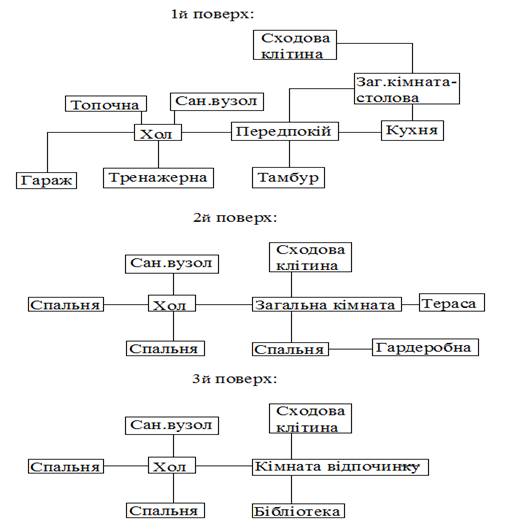 1й поверх:

Сходова клітина

Заг.кімната-столова

Топочна

Сан.вузол

Хол

Передпокій

Кухня

Гараж

Тренажерна

Тамбур

2й поверх:

Сан.вузол

Сходова клітина

Спальня

Хол

Загальна кімната

Тераса

Спальня

Спальня

Гардеробна

3й поверх:

Сан.вузол

Сходова клітина

Спальня

Хол

Кімната відпочинку

Спальня

Бібліотека